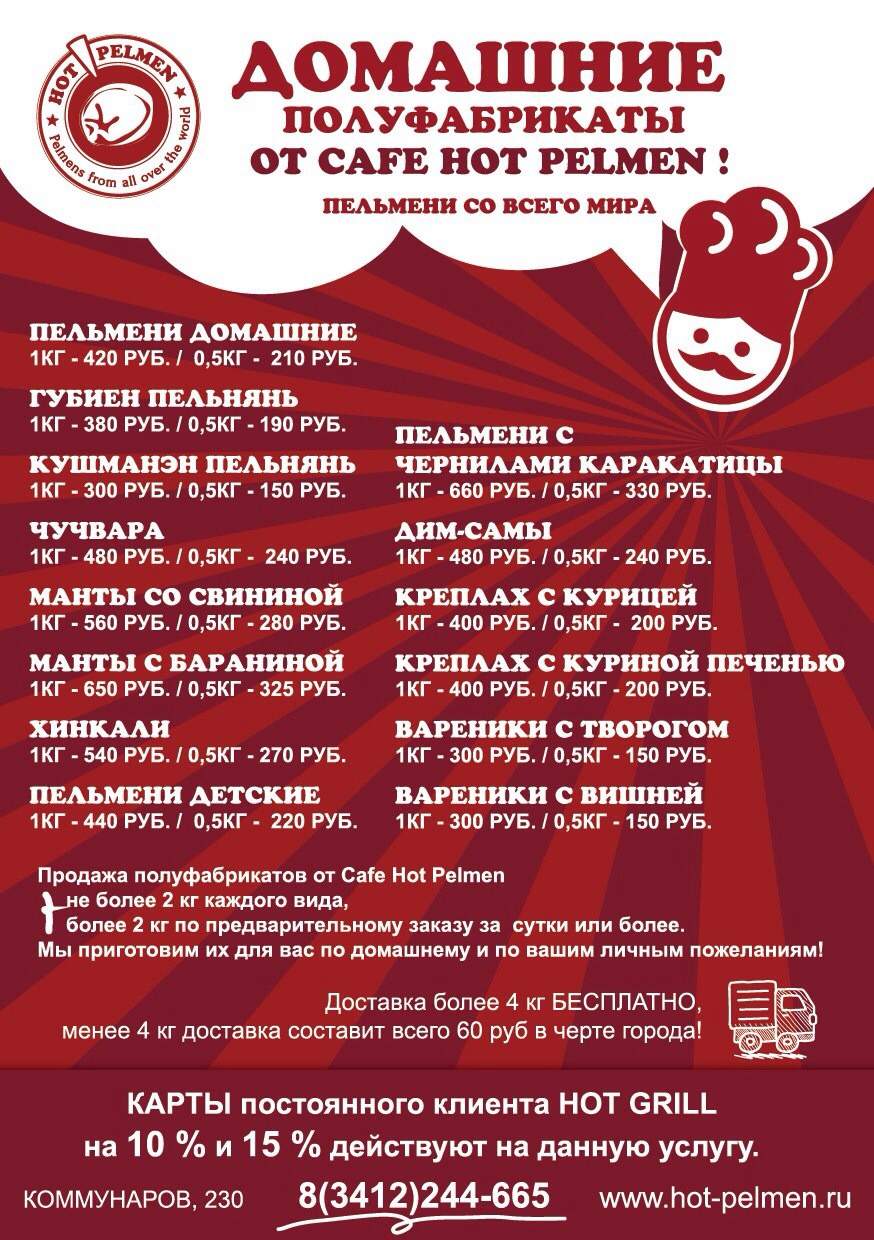 HOT PELMEN
Pelmens from all over the world

ДОМАШНИЕ
ПОЛУФАБРИКАТЫ
ОТ CAFE HOT PELMEN !

ПЕЛЬМЕНИ СО ВСЕГО МИРА

ПЕЛЬМЕНИ ДОМАШНИЕ
1КГ - 420 РУБ. / 0,5КГ - 210 РУБ.

ГУБИЕН ПЕЛЬНЯНЬ
1КГ - 380 РУБ. / 0,5КГ - 190 РУБ.

КУШМАНЭН ПЕЛЬНЯНЬ
1КГ - 300 РУБ. / 0,5КГ - 150 РУБ.

ЧУЧВАРА
1КГ - 480 РУБ. / 0,5КГ - 240 РУБ.

МАНТЫ СО СВИНИНОЙ
1КГ - 560 РУБ. / 0,5КГ - 280 РУБ.

МАНТЫ С БАРАНИНОЙ
1КГ - 650 РУБ. / 0,5КГ - 325 РУБ.

ХИНКАЛИ
1КГ - 540 РУБ. / 0,5КГ - 270 РУБ.

ПЕЛЬМЕНИ ДЕТСКИЕ
1КГ - 440 РУБ. / 0,5КГ - 220 РУБ.

ПЕЛЬМЕНИ С ЧЕРНИЛАМИ КАРАКАТИЦЫ
1КГ - 660 РУБ. / 0,5КГ - 330 РУБ.

ДИМ-САМЫ
1КГ - 480 РУБ. / 0,5КГ - 240 РУБ.

КРЕПЛАХ С КУРИЦЕЙ
1КГ - 400 РУБ. / 0,5КГ - 200 РУБ.

КРЕПЛАХ С КУРИНОЙ ПЕЧЕНЬЮ
1КГ - 400 РУБ. / 0,5КГ - 200 РУБ.

ВАРЕНИКИ С ТВОРОГОМ
1КГ - 300 РУБ. / 0,5КГ - 150 РУБ.

ВАРЕНИКИ С ВИШНЕЙ
1КГ - 300 РУБ. / 0,5КГ - 150 РУБ.

Продажа полуфабрикатов от Cafe Hot Pelmen
не более 2 кг каждого вида,
более 2 кг по предварительному заказу за сутки или более.
Мы приготовим их для вас по домашнему и по вашим личным пожеланиям!

Доставка более 4 кг БЕСПЛАТНО,
менее 4 кг доставка составит всего 60 руб в черте города!

КАРТЫ постоянного клиента HOT GRILL
на 10 % и 15 % действуют на данную услугу.

КОММУНАРОВ, 230 8(3412)244-665 www.hot-pelmen.ru